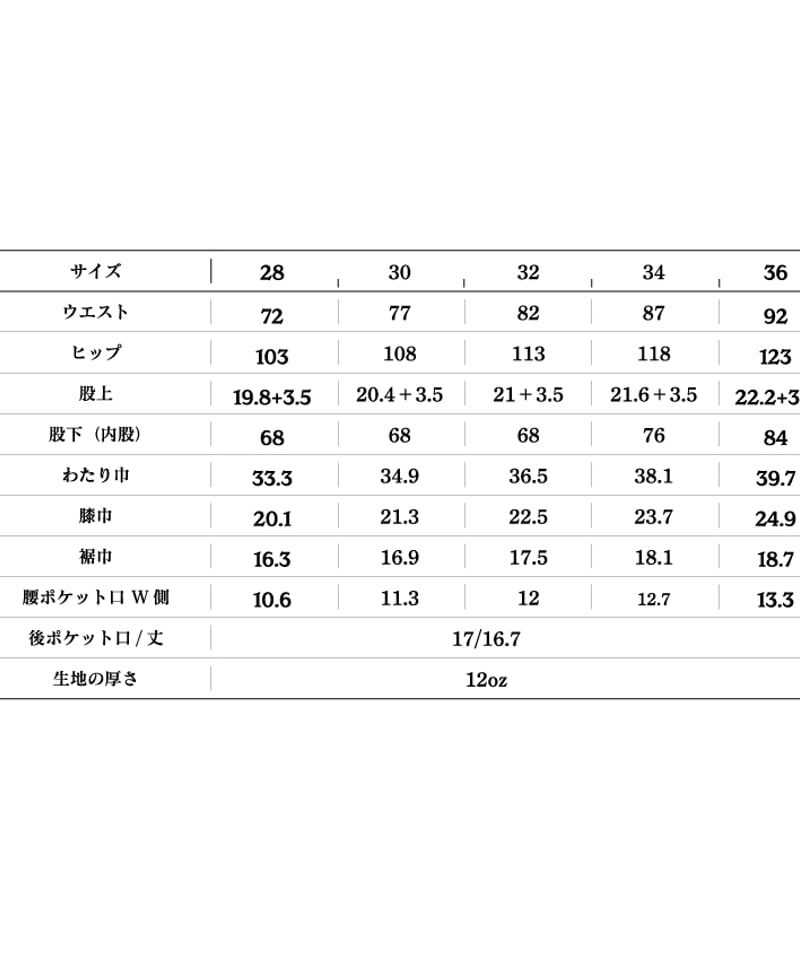 | サイズ | 28 | 30 | 32 | 34 | 36 |
|---|---|---|---|---|---|
| ウエスト | 72 | 77 | 82 | 87 | 92 |
| ヒップ | 103 | 108 | 113 | 118 | 123 |
| 股上 | 19.8+3.5 | 20.4＋3.5 | 21＋3.5 | 21.6＋3.5 | 22.2+3 |
| 股下（内股） | 68 | 68 | 68 | 76 | 84 |
| わたり巾 | 33.3 | 34.9 | 36.5 | 38.1 | 39.7 |
| 膝巾 | 20.1 | 21.3 | 22.5 | 23.7 | 24.9 |
| 裾巾 | 16.3 | 16.9 | 17.5 | 18.1 | 18.7 |
| 腰ポケット口 W 側 | 10.6 | 11.3 | 12 | 12.7 | 13.3 |
| 後ポケット口 / 丈 | 17/16.7 | | | | |
| 生地の厚さ | 12oz | | | | |